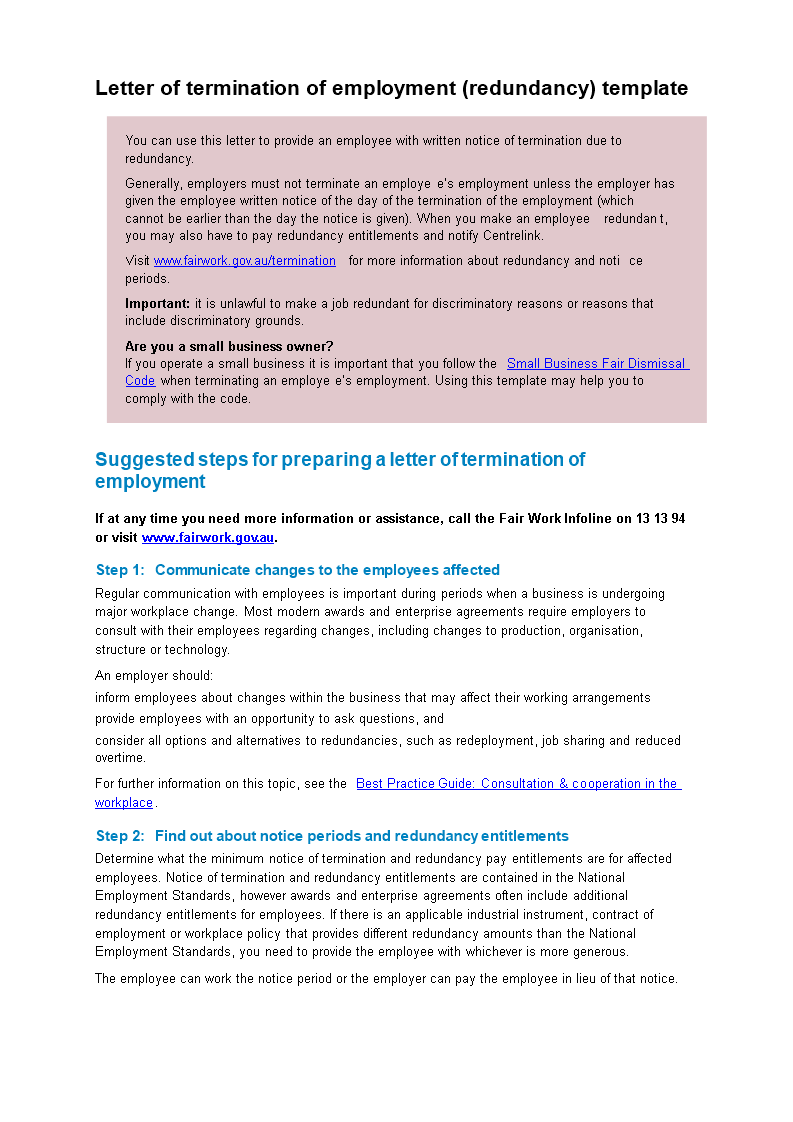 Letter of termination of employment (redundancy) template

You can use this letter to provide an employee with written notice of termination due to redundancy.

Generally, employers must not terminate an employe e's employment unless the employer has given the employee written notice of the day of the termination of the employment (which cannot be earlier than the day the notice is given). When you make an employee redundan t, you may also have to pay redundancy entitlements and notify Centrelink.

Visit www.fairwork.gov.au/termination for more information about redundancy and noti ce periods.

Important: it is unlawful to make a job redundant for discriminatory reasons or reasons that include discriminatory grounds.

Are you a small business owner?
If you operate a small business it is important that you follow the Small Business Fair Dismissal Code when terminating an employe e's employment. Using this template may help you to comply with the code.

Suggested steps for preparing a letter of termination of employment

If at any time you need more information or assistance, call the Fair Work Infoline on 13 13 94 or visit www.fairwork.gov.au.

Step 1: Communicate changes to the employees affected

Regular communication with employees is important during periods when a business is undergoing major workplace change. Most modern awards and enterprise agreements require employers to consult with their employees regarding changes, including changes to production, organisation, structure or technology.

An employer should:

inform employees about changes within the business that may affect their working arrangements

provide employees with an opportunity to ask questions, and

consider all options and alternatives to redundancies, such as redeployment, job sharing and reduced overtime.

For further information on this topic, see the Best Practice Guide: Consultation & cooperation in the workplace.

Step 2: Find out about notice periods and redundancy entitlements

Determine what the minimum notice of termination and redundancy pay entitlements are for affected employees. Notice of termination and redundancy entitlements are contained in the National Employment Standards, however awards and enterprise agreements often include additional redundancy entitlements for employees. If there is an applicable industrial instrument, contract of employment or workplace policy that provides different redundancy amounts than the National Employment Standards, you need to provide the employee with whichever is more generous.

The employee can work the notice period or the employer can pay the employee in lieu of that notice.